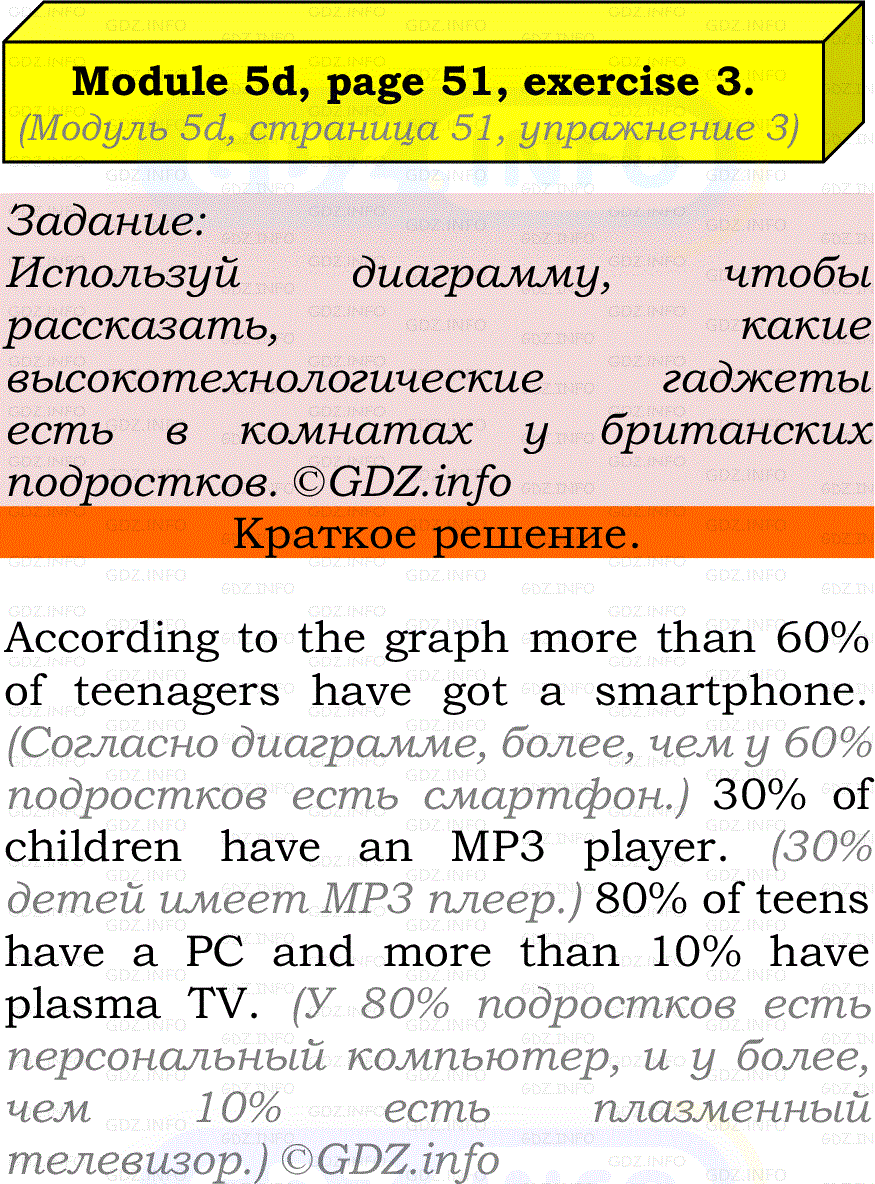 Module 5d, page 51, exercise 3.
(Модуль 5d, страница 51, упражнение 3)

Задание:
Используй диаграмму, чтобы рассказать, какие высокотехнологические гаджеты есть в комнатах у британских подростков. ©GDZ.info

Краткое решение.

According to the graph more than 60% of teenagers have got a smartphone. (Согласно диаграмме, более, чем у 60% подростков есть смартфон.) 30% of children have an MP3 player. (30% детей имеет MP3 плеер.) 80% of teens have a PC and more than 10% have plasma TV. (У 80% подростков есть персональный компьютер, и у более, чем 10% есть плазменный телевизор.) ©GDZ.info